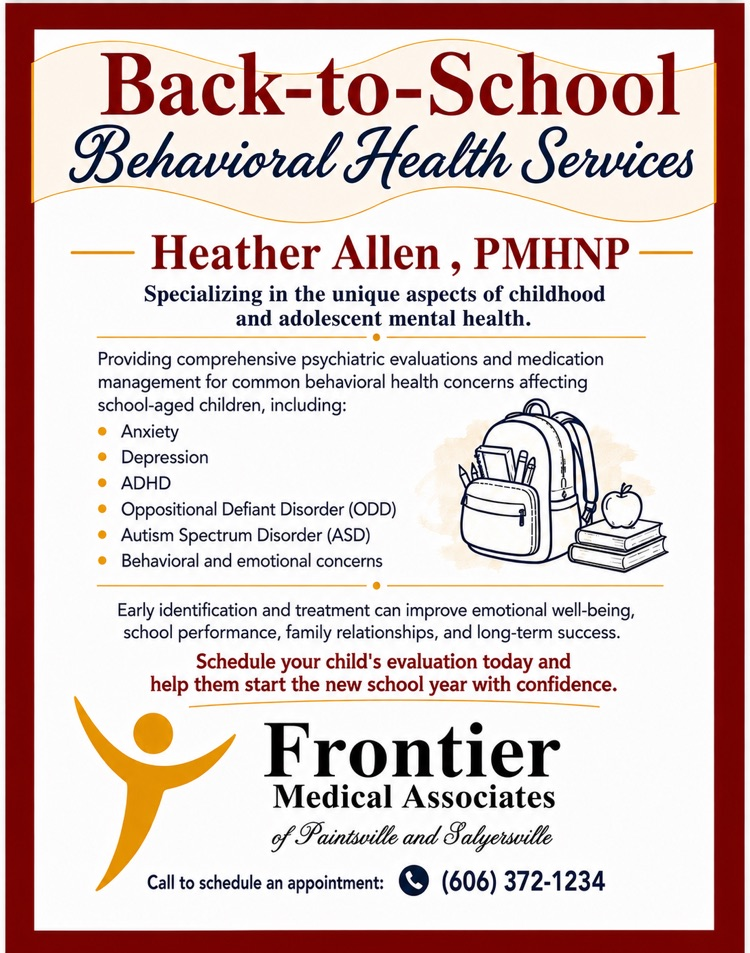 Back-to-School
Behavioral Health Services

Heather Allen , PMHNP

Specializing in the unique aspects of childhood and adolescent mental health.

Providing comprehensive psychiatric evaluations and medication management for common behavioral health concerns affecting school-aged children, including:

• Anxiety
• Depression
• ADHD
• Oppositional Defiant Disorder (ODD)
• Autism Spectrum Disorder (ASD)
• Behavioral and emotional concerns

Early identification and treatment can improve emotional well-being, school performance, family relationships, and long-term success.

Schedule your child's evaluation today and help them start the new school year with confidence.

Frontier
Medical Associates
of Paintsville and Salyersville

Call to schedule an appointment: (606) 372-1234